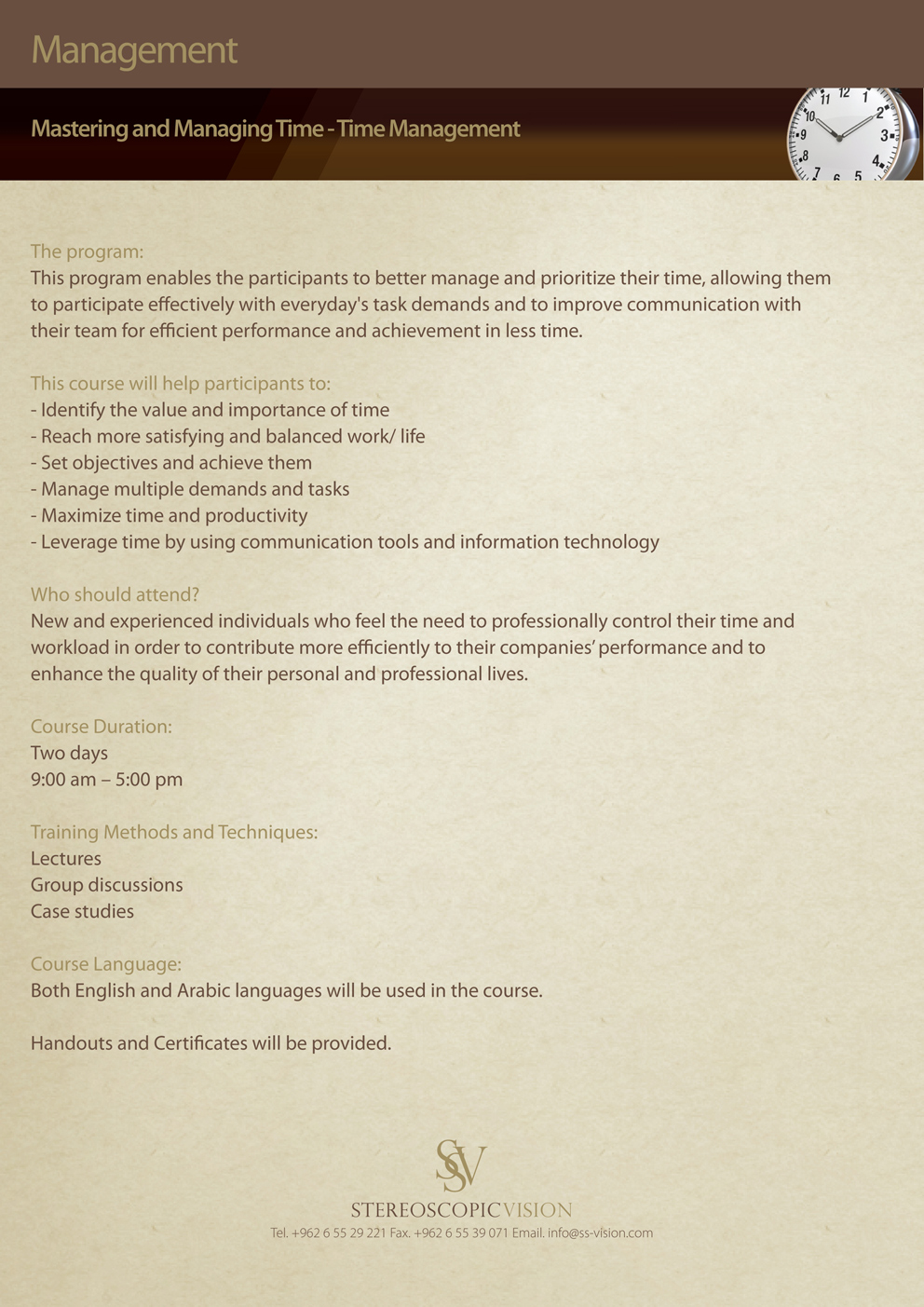 Management

Mastering and Managing Time - Time Management

11 12 1 10 2 9 3 8 4 7 6 5

The program:
This program enables the participants to better manage and prioritize their time, allowing them to participate effectively with everyday's task demands and to improve communication with their team for efficient performance and achievement in less time.

This course will help participants to:
- Identify the value and importance of time
- Reach more satisfying and balanced work/ life
- Set objectives and achieve them
- Manage multiple demands and tasks
- Maximize time and productivity
- Leverage time by using communication tools and information technology

Who should attend?
New and experienced individuals who feel the need to professionally control their time and workload in order to contribute more efficiently to their companies' performance and to enhance the quality of their personal and professional lives.

Course Duration:
Two days
9:00 am – 5:00 pm

Training Methods and Techniques:
Lectures
Group discussions
Case studies

Course Language:
Both English and Arabic languages will be used in the course.

Handouts and Certificates will be provided.

SV
STEREOSCOPIC VISION
Tel. +962 6 55 29 221 Fax. +962 6 55 39 071 Email. info@ss-vision.com